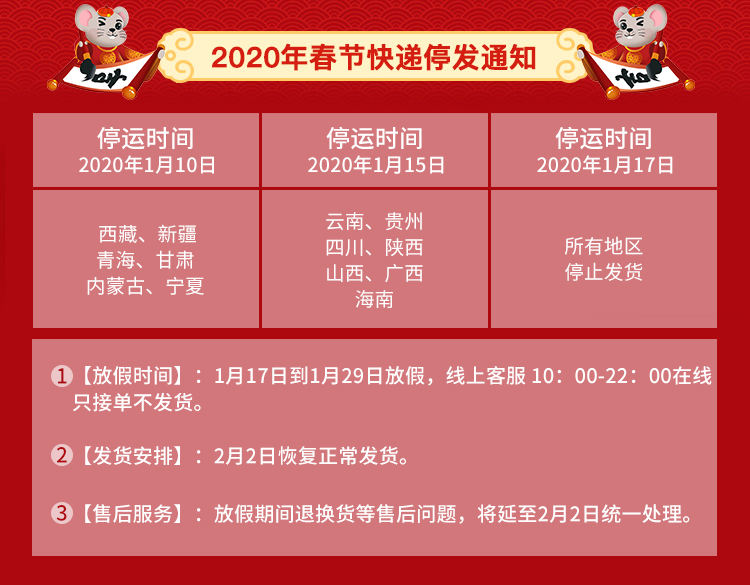 2020年春节快递停发通知

| 停运时间 2020年1月10日 | 停运时间 2020年1月15日 | 停运时间 2020年1月17日 |
|---|---|---|
| 西藏、新疆 青海、甘肃 内蒙古、宁夏 | 云南、贵州 四川、陕西 山西、广西 海南 | 所有地区 停止发货 |

1【放假时间】：1月17日到1月29日放假，线上客服10：00-22：00在线只接单不发货。

2【发货安排】：2月2日恢复正常发货。

3【售后服务】：放假期间退换货等售后问题，将延至2月2日统一处理。